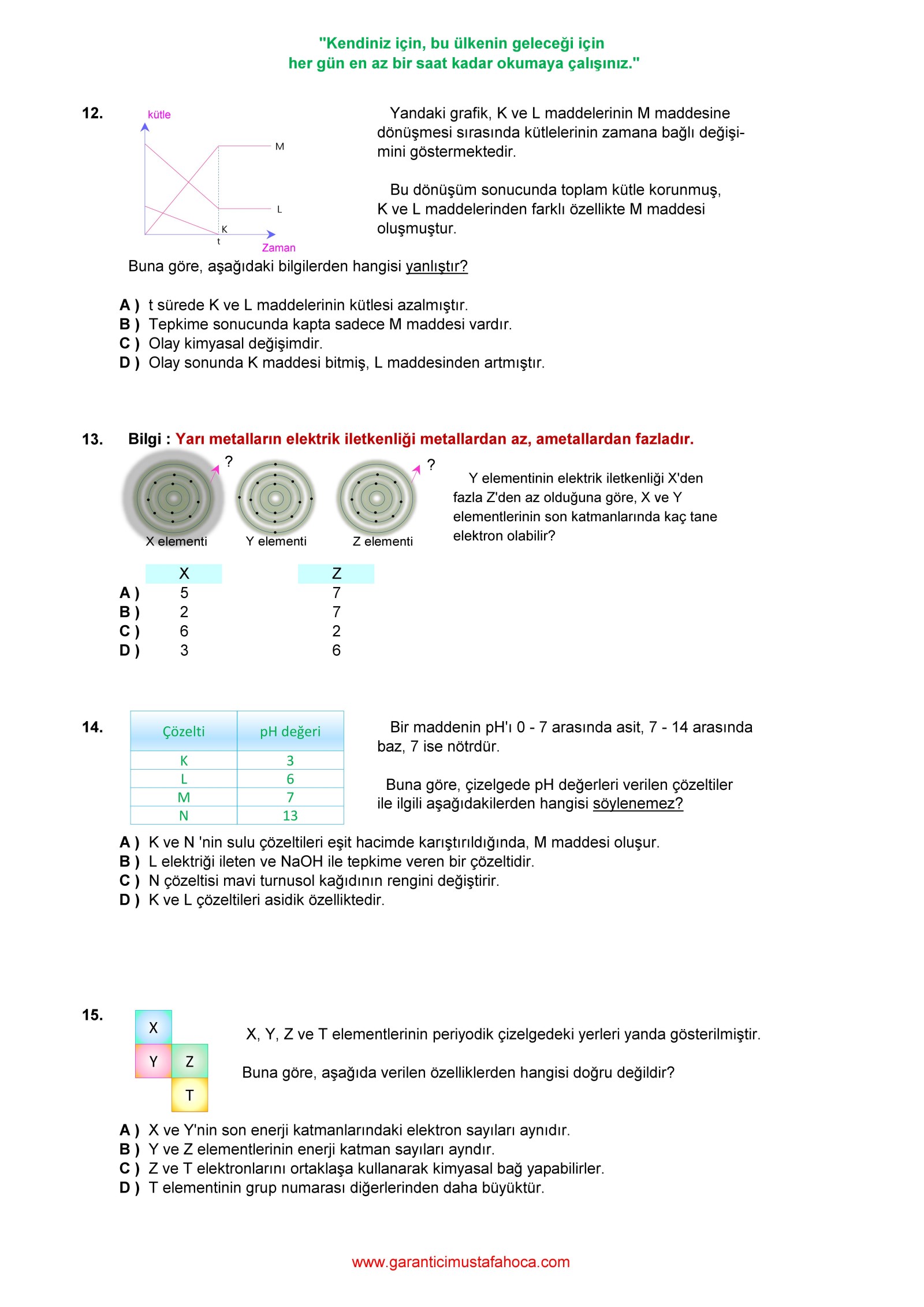 "Kendiniz için, bu ülkenin geleceği için
her gün en az bir saat kadar okumaya çalışınız."

12.

kütle

M

L

K

t

Zaman

Yandaki grafik, K ve L maddelerinin M maddesine dönüşmesi sırasında kütlelerinin zamana bağlı değişimini göstermektedir.

Bu dönüşüm sonucunda toplam kütle korunmuş, K ve L maddelerinden farklı özellikte M maddesi oluşmuştur.

Buna göre, aşağıdaki bilgilerden hangisi yanlıştır?

A ) t sürede K ve L maddelerinin kütlesi azalmıştır.
B ) Tepkime sonucunda kapta sadece M maddesi vardır.
C ) Olay kimyasal değişimdir.
D ) Olay sonunda K maddesi bitmiş, L maddesinden artmıştır.

13. Bilgi : Yarı metalların elektrik iletkenliği metallardan az, ametallardan fazladır.

?

?

X elementi

Y elementi

Z elementi

Y elementinin elektrik iletkenliği X'den fazla Z'den az olduğuna göre, X ve Y elementlerinin son katmanlarında kaç tane elektron olabilir?

| | X | Z |
|---|---|---|
| A ) | 5 | 7 |
| B ) | 2 | 7 |
| C ) | 6 | 2 |
| D ) | 3 | 6 |

14.

| Çözelti | pH değeri |
|---|---|
| K | 3 |
| L | 6 |
| M | 7 |
| N | 13 |

Bir maddenin pH'ı 0 - 7 arasında asit, 7 - 14 arasında baz, 7 ise nötrdür.

Buna göre, çizelgede pH değerleri verilen çözeltiler ile ilgili aşağıdakilerden hangisi söylenemez?

A ) K ve N 'nin sulu çözeltileri eşit hacimde karıştırıldığında, M maddesi oluşur.
B ) L elektriği ileten ve NaOH ile tepkime veren bir çözeltidir.
C ) N çözeltisi mavi turnusol kağıdının rengini değiştirir.
D ) K ve L çözeltileri asidik özelliktedir.

15.

X

Y Z

T

X, Y, Z ve T elementlerinin periyodik çizelgedeki yerleri yanda gösterilmiştir.

Buna göre, aşağıda verilen özelliklerden hangisi doğru değildir?

A ) X ve Y'nin son enerji katmanlarındaki elektron sayıları aynıdır.
B ) Y ve Z elementlerinin enerji katman sayıları ayndır.
C ) Z ve T elektronlarını ortaklaşa kullanarak kimyasal bağ yapabilirler.
D ) T elementinin grup numarası diğerlerinden daha büyüktür.

www.garanticimustafahoca.com